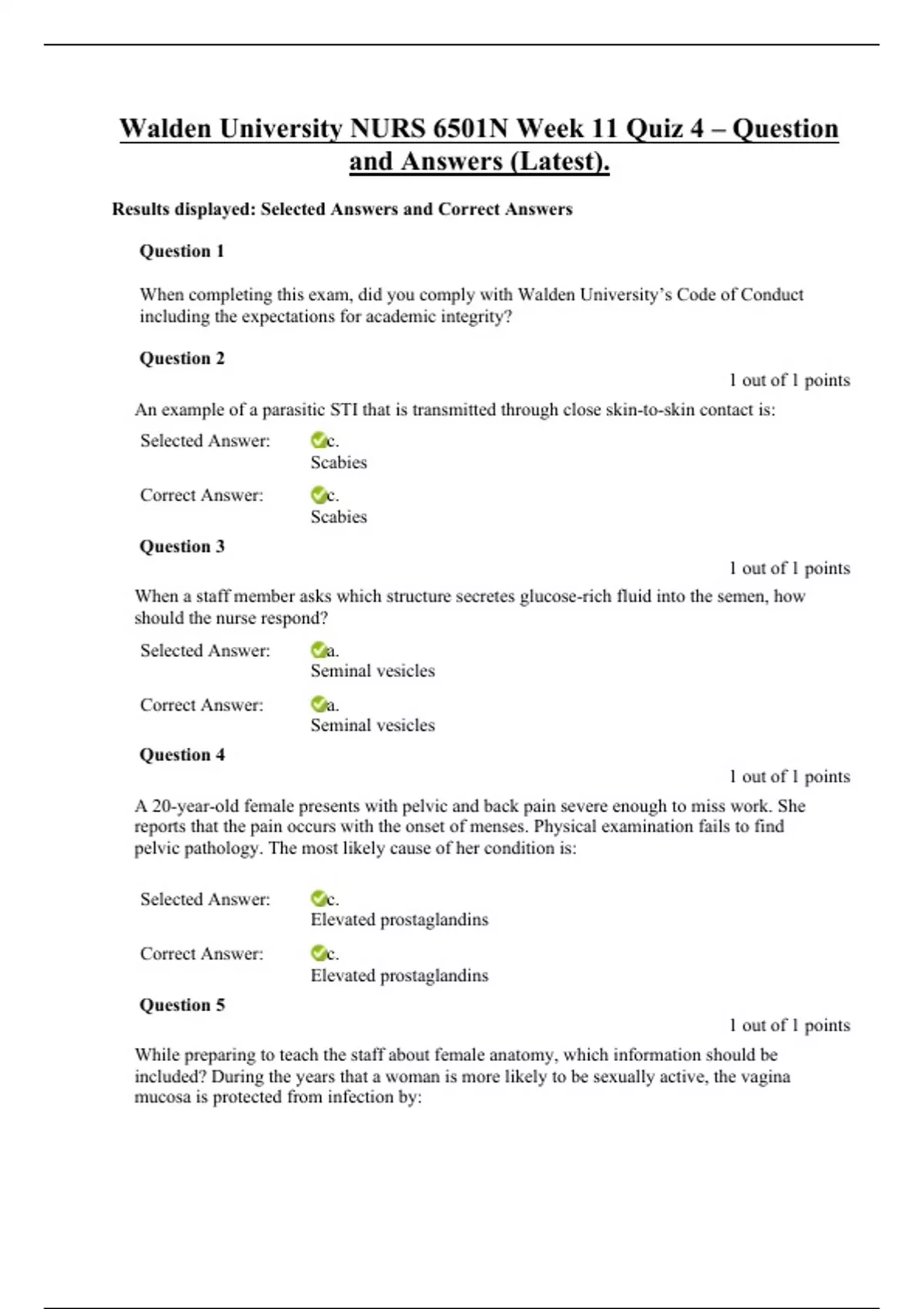 Walden University NURS 6501N Week 11 Quiz 4 – Question and Answers (Latest).

Results displayed: Selected Answers and Correct Answers

Question 1

When completing this exam, did you comply with Walden University's Code of Conduct including the expectations for academic integrity?

Question 2

1 out of 1 points

An example of a parasitic STI that is transmitted through close skin-to-skin contact is:

Selected Answer: c. Scabies

Correct Answer: c. Scabies

Question 3

1 out of 1 points

When a staff member asks which structure secretes glucose-rich fluid into the semen, how should the nurse respond?

Selected Answer: a. Seminal vesicles

Correct Answer: a. Seminal vesicles

Question 4

1 out of 1 points

A 20-year-old female presents with pelvic and back pain severe enough to miss work. She reports that the pain occurs with the onset of menses. Physical examination fails to find pelvic pathology. The most likely cause of her condition is:

Selected Answer: c. Elevated prostaglandins

Correct Answer: c. Elevated prostaglandins

Question 5

1 out of 1 points

While preparing to teach the staff about female anatomy, which information should be included? During the years that a woman is more likely to be sexually active, the vagina mucosa is protected from infection by: